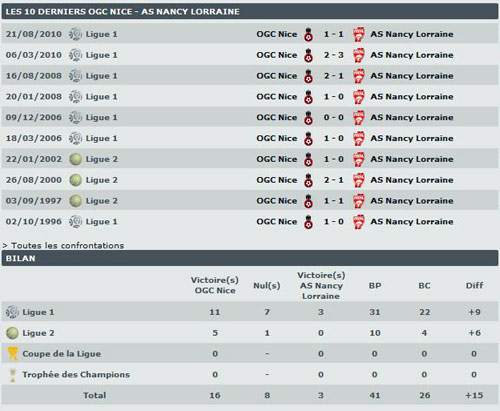 LES 10 DERNIERS OGC NICE - AS NANCY LORRAINE

| | | | | |
|---|---|---|---|---|
| 21/08/2010 | Ligue 1 | OGC Nice | 1 - 1 | AS Nancy Lorraine |
| 06/03/2010 | Ligue 1 | OGC Nice | 2 - 3 | AS Nancy Lorraine |
| 16/08/2008 | Ligue 1 | OGC Nice | 2 - 1 | AS Nancy Lorraine |
| 20/01/2008 | Ligue 1 | OGC Nice | 1 - 0 | AS Nancy Lorraine |
| 09/12/2006 | Ligue 1 | OGC Nice | 0 - 0 | AS Nancy Lorraine |
| 18/03/2006 | Ligue 1 | OGC Nice | 1 - 0 | AS Nancy Lorraine |
| 22/01/2002 | Ligue 2 | OGC Nice | 1 - 0 | AS Nancy Lorraine |
| 26/08/2000 | Ligue 2 | OGC Nice | 2 - 1 | AS Nancy Lorraine |
| 03/09/1997 | Ligue 2 | OGC Nice | 1 - 1 | AS Nancy Lorraine |
| 02/10/1996 | Ligue 1 | OGC Nice | 1 - 0 | AS Nancy Lorraine |

> Toutes les confrontations

BILAN

| | Victoire(s) OGC Nice | Nul(s) | Victoire(s) AS Nancy Lorraine | BP | BC | Diff |
|---|---|---|---|---|---|---|
| Ligue 1 | 11 | 7 | 3 | 31 | 22 | +9 |
| Ligue 2 | 5 | 1 | 0 | 10 | 4 | +6 |
| Coupe de la Ligue | 0 | - | 0 | 0 | 0 | 0 |
| Trophée des Champions | 0 | - | 0 | 0 | 0 | 0 |
| Total | 16 | 8 | 3 | 41 | 26 | +15 |